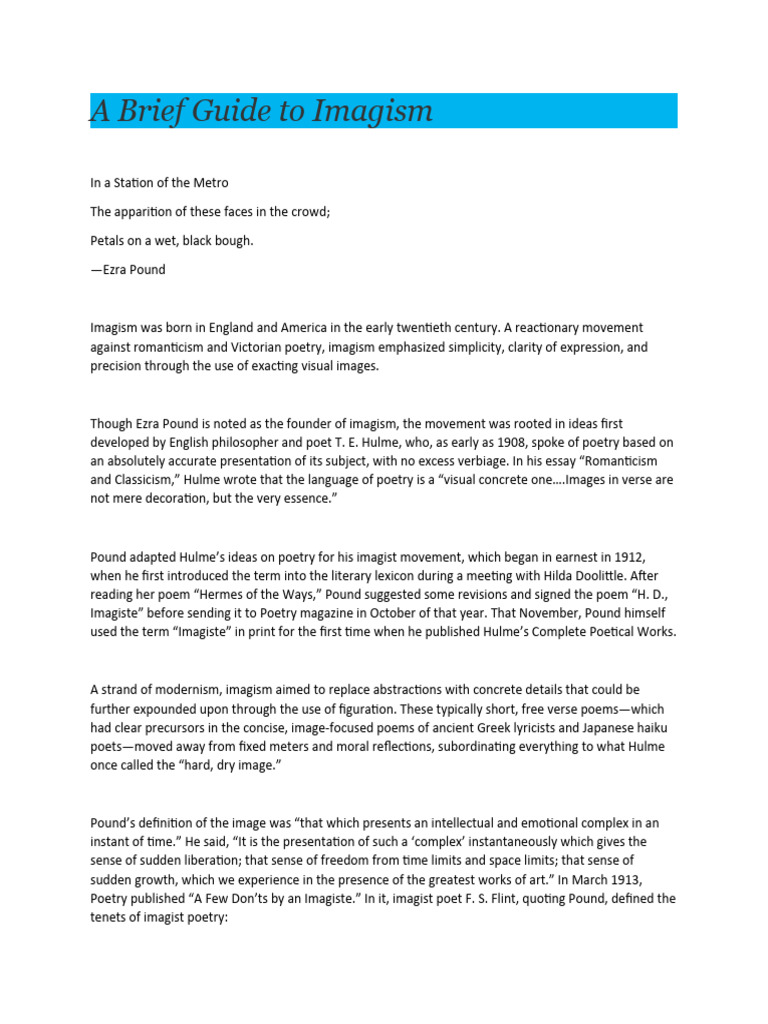 A Brief Guide to Imagism

In a Station of the Metro

The apparition of these faces in the crowd;

Petals on a wet, black bough.

—Ezra Pound

Imagism was born in England and America in the early twentieth century. A reactionary movement against romanticism and Victorian poetry, imagism emphasized simplicity, clarity of expression, and precision through the use of exacting visual images.

Though Ezra Pound is noted as the founder of imagism, the movement was rooted in ideas first developed by English philosopher and poet T. E. Hulme, who, as early as 1908, spoke of poetry based on an absolutely accurate presentation of its subject, with no excess verbiage. In his essay "Romanticism and Classicism," Hulme wrote that the language of poetry is a "visual concrete one….Images in verse are not mere decoration, but the very essence."

Pound adapted Hulme's ideas on poetry for his imagist movement, which began in earnest in 1912, when he first introduced the term into the literary lexicon during a meeting with Hilda Doolittle. After reading her poem "Hermes of the Ways," Pound suggested some revisions and signed the poem "H. D., Imagiste" before sending it to Poetry magazine in October of that year. That November, Pound himself used the term "Imagiste" in print for the first time when he published Hulme's Complete Poetical Works.

A strand of modernism, imagism aimed to replace abstractions with concrete details that could be further expounded upon through the use of figuration. These typically short, free verse poems—which had clear precursors in the concise, image-focused poems of ancient Greek lyricists and Japanese haiku poets—moved away from fixed meters and moral reflections, subordinating everything to what Hulme once called the "hard, dry image."

Pound's definition of the image was "that which presents an intellectual and emotional complex in an instant of time." He said, "It is the presentation of such a 'complex' instantaneously which gives the sense of sudden liberation; that sense of freedom from time limits and space limits; that sense of sudden growth, which we experience in the presence of the greatest works of art." In March 1913, Poetry published "A Few Don'ts by an Imagiste." In it, imagist poet F. S. Flint, quoting Pound, defined the tenets of imagist poetry: